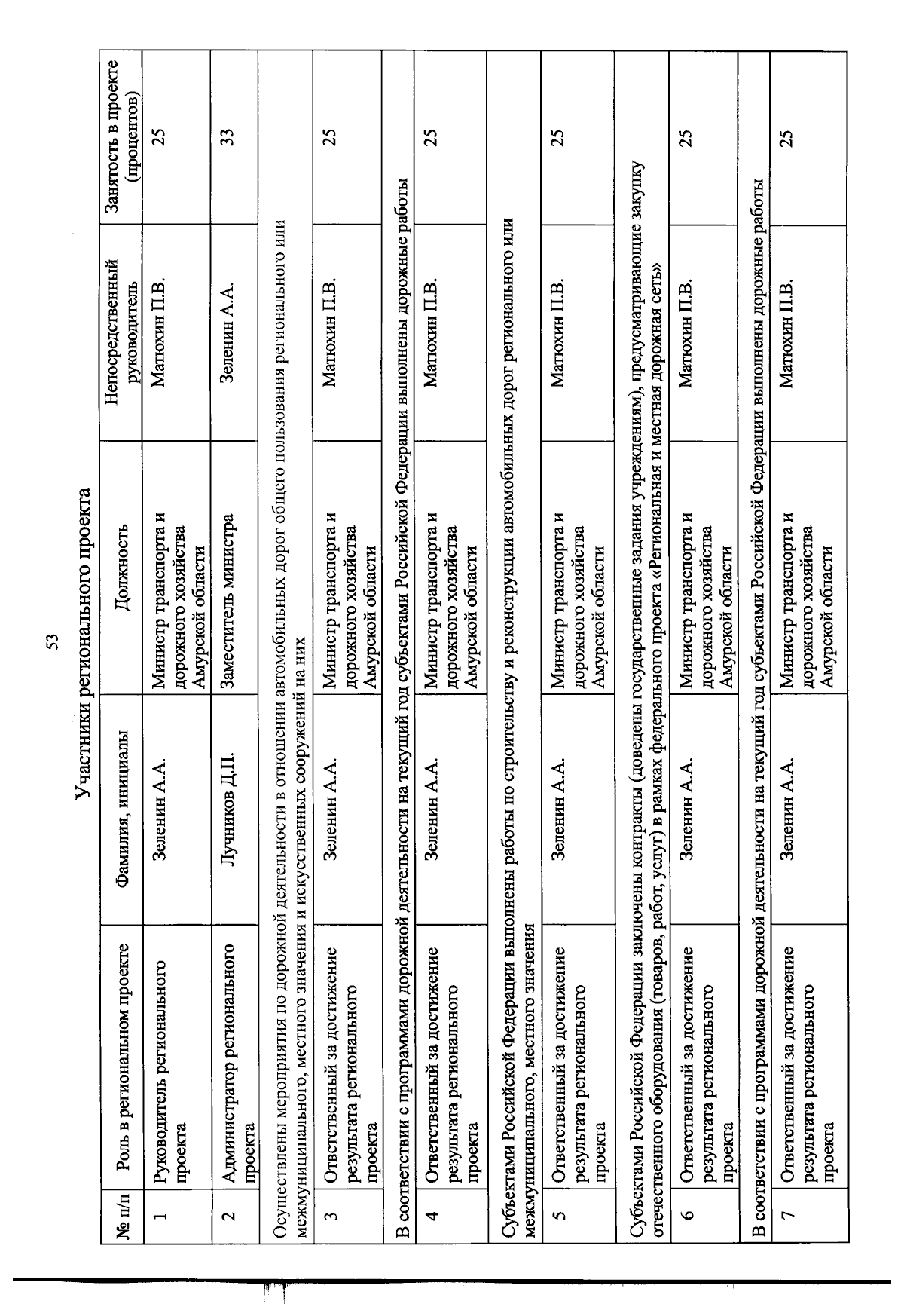 53

Участники регионального проекта

| № п/п | Роль в региональном проекте | Фамилия, инициалы | Должность | Непосредственный руководитель | Занятость в проекте (процентов) |
|---|---|---|---|---|---|
| 1 | Руководитель регионального проекта | Зеленин А.А. | Министр транспорта и дорожного хозяйства Амурской области | Матюхин П.В. | 25 |
| 2 | Администратор регионального проекта | Лучников Д.П. | Заместитель министра | Зеленин А.А. | 33 |
| Осуществлены мероприятия по дорожной деятельности в отношении автомобильных дорог общего пользования регионального или межмуниципального, местного значения и искусственных сооружений на них | | | | | |
| 3 | Ответственный за достижение результата регионального проекта | Зеленин А.А. | Министр транспорта и дорожного хозяйства Амурской области | Матюхин П.В. | 25 |
| В соответствии с программами дорожной деятельности на текущий год субъектами Российской Федерации выполнены дорожные работы | | | | | |
| 4 | Ответственный за достижение результата регионального проекта | Зеленин А.А. | Министр транспорта и дорожного хозяйства Амурской области | Матюхин П.В. | 25 |
| Субъектами Российской Федерации выполнены работы по строительству и реконструкции автомобильных дорог регионального или межмуниципального, местного значения | | | | | |
| 5 | Ответственный за достижение результата регионального проекта | Зеленин А.А. | Министр транспорта и дорожного хозяйства Амурской области | Матюхин П.В. | 25 |
| Субъектами Российской Федерации заключены контракты (доведены государственные задания учреждениям), предусматривающие закупку отечественного оборудования (товаров, работ, услуг) в рамках федерального проекта «Региональная и местная дорожная сеть» | | | | | |
| 6 | Ответственный за достижение результата регионального проекта | Зеленин А.А. | Министр транспорта и дорожного хозяйства Амурской области | Матюхин П.В. | 25 |
| В соответствии с программами дорожной деятельности на текущий год субъектами Российской Федерации выполнены дорожные работы | | | | | |
| 7 | Ответственный за достижение результата регионального проекта | Зеленин А.А. | Министр транспорта и дорожного хозяйства Амурской области | Матюхин П.В. | 25 |